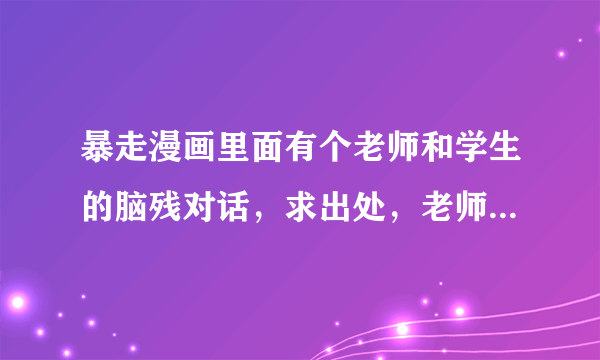 暴走漫画里面有个老师和学生的脑残对话，求出处，老师...